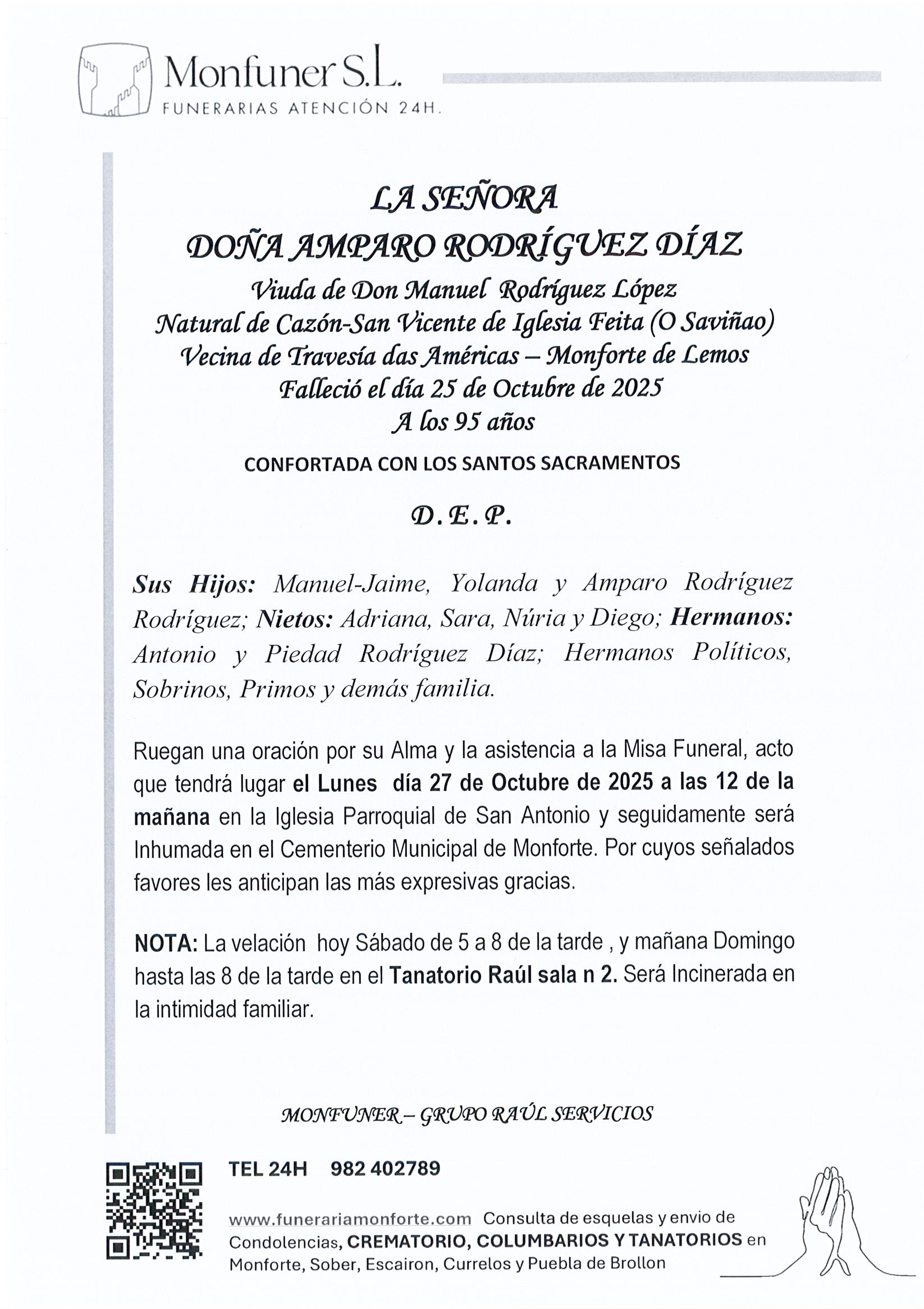 Monfuner S.L.
FUNERARIAS ATENCIÓN 24H.

LA SEÑORA
DOÑA AMPARO RODRÍGUEZ DÍAZ
Viuda de Don Manuel Rodríguez López
Natural de Cazón-San Vicente de Iglesia Feita (O Saviñao)
Vecina de Travesía das Américas – Monforte de Lemos
Falleció el día 25 de Octubre de 2025
A los 95 años

CONFORTADA CON LOS SANTOS SACRAMENTOS

D. E. P.

Sus Hijos: Manuel-Jaime, Yolanda y Amparo Rodríguez Rodríguez; Nietos: Adriana, Sara, Núria y Diego; Hermanos: Antonio y Piedad Rodríguez Díaz; Hermanos Políticos, Sobrinos, Primos y demás familia.

Ruegan una oración por su Alma y la asistencia a la Misa Funeral, acto que tendrá lugar el Lunes día 27 de Octubre de 2025 a las 12 de la mañana en la Iglesia Parroquial de San Antonio y seguidamente será Inhumada en el Cementerio Municipal de Monforte. Por cuyos señalados favores les anticipan las más expresivas gracias.

NOTA: La velación hoy Sábado de 5 a 8 de la tarde , y mañana Domingo hasta las 8 de la tarde en el Tanatorio Raúl sala n 2. Será Incinerada en la intimidad familiar.

MONFUNER – GRUPO RAÚL SERVICIOS

TEL 24H 982 402789

www.funerariamonforte.com Consulta de esquelas y envio de Condolencias, CREMATORIO, COLUMBARIOS Y TANATORIOS en Monforte, Sober, Escairon, Currelos y Puebla de Brollon